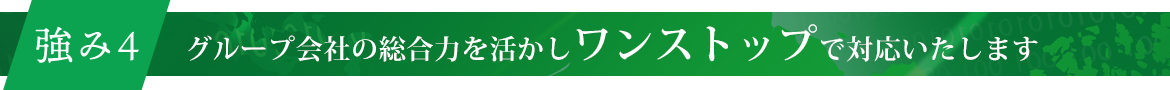 強み4

グループ会社の総合力を活かしワンストップで対応いたします